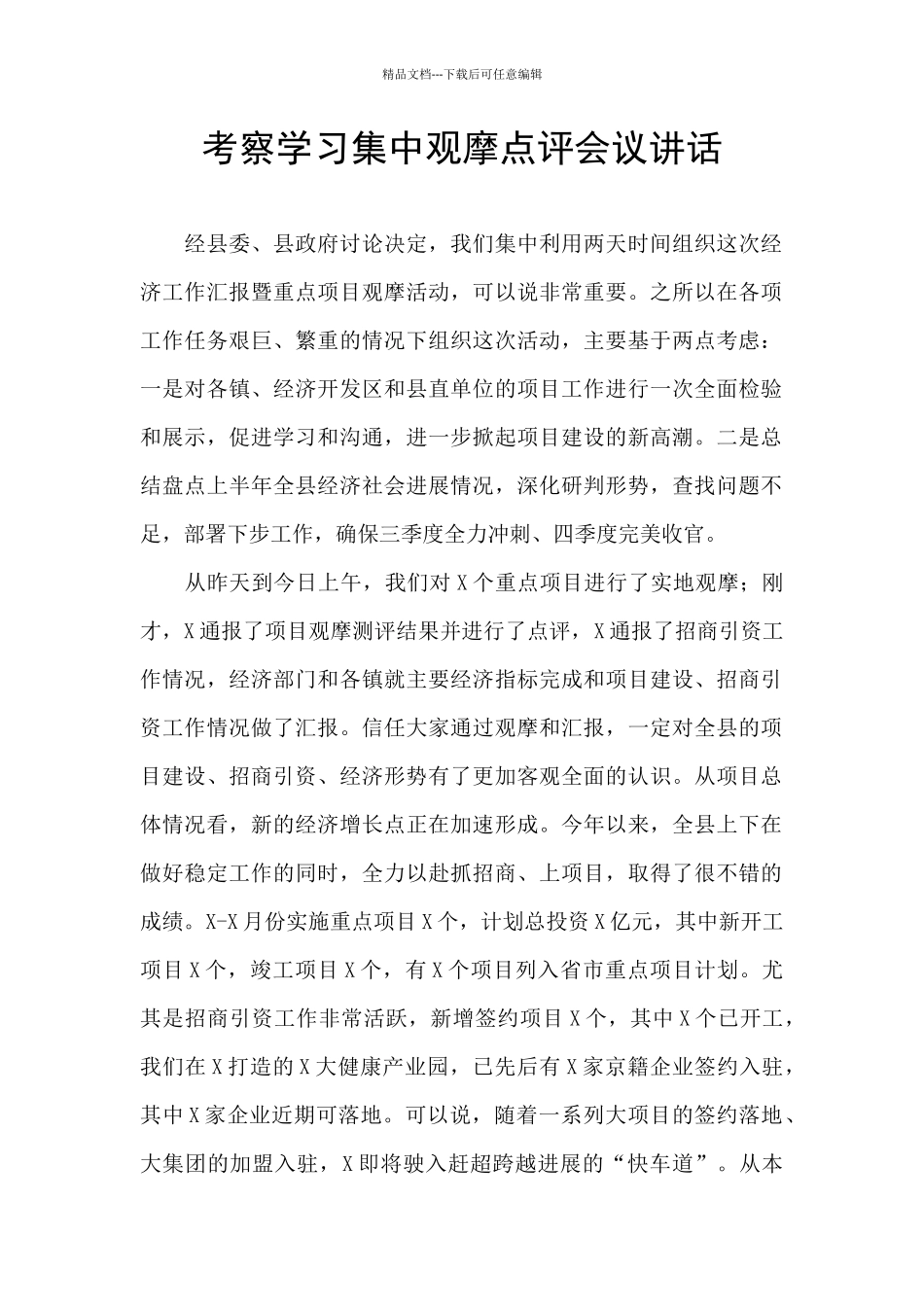 精品文档---下载后可任意编辑

考察学习集中观摩点评会议讲话

经县委、县政府讨论决定，我们集中利用两天时间组织这次经济工作汇报暨重点项目观摩活动，可以说非常重要。之所以在各项工作任务艰巨、繁重的情况下组织这次活动，主要基于两点考虑：一是对各镇、经济开发区和县直单位的项目工作进行一次全面检验和展示，促进学习和沟通，进一步掀起项目建设的新高潮。二是总结盘点上半年全县经济社会进展情况，深化研判形势，查找问题不足，部署下步工作，确保三季度全力冲刺、四季度完美收官。

从昨天到今日上午，我们对X个重点项目进行了实地观摩；刚才，X通报了项目观摩测评结果并进行了点评，X通报了招商引资工作情况，经济部门和各镇就主要经济指标完成和项目建设、招商引资工作情况做了汇报。信任大家通过观摩和汇报，一定对全县的项目建设、招商引资、经济形势有了更加客观全面的认识。从项目总体情况看，新的经济增长点正在加速形成。今年以来，全县上下在做好稳定工作的同时，全力以赴抓招商、上项目，取得了很不错的成绩。X-X月份实施重点项目X个，计划总投资X亿元，其中新开工项目X个，竣工项目X个，有X个项目列入省市重点项目计划。尤其是招商引资工作非常活跃，新增签约项目X个，其中X个已开工，我们在X打造的X大健康产业园，已先后有X家京籍企业签约入驻，其中X家企业近期可落地。可以说，随着一系列大项目的签约落地、大集团的加盟入驻，X即将驶入赶超跨越进展的“快车道”。从本